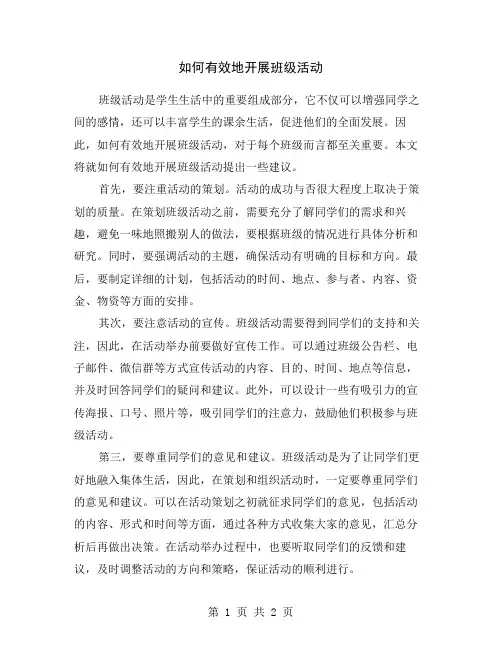 如何有效地开展班级活动

班级活动是学生生活中的重要组成部分，它不仅可以增强同学之间的感情，还可以丰富学生的课余生活，促进他们的全面发展。因此，如何有效地开展班级活动，对于每个班级而言都至关重要。本文将就如何有效地开展班级活动提出一些建议。

首先，要注重活动的策划。活动的成功与否很大程度上取决于策划的质量。在策划班级活动之前，需要充分了解同学们的需求和兴趣，避免一味地照搬别人的做法，要根据班级的情况进行具体分析和研究。同时，要强调活动的主题，确保活动有明确的目标和方向。最后，要制定详细的计划，包括活动的时间、地点、参与者、内容、资金、物资等方面的安排。

其次，要注意活动的宣传。班级活动需要得到同学们的支持和关注，因此，在活动举办前要做好宣传工作。可以通过班级公告栏、电子邮件、微信群等方式宣传活动的内容、目的、时间、地点等信息，并及时回答同学们的疑问和建议。此外，可以设计一些有吸引力的宣传海报、口号、照片等，吸引同学们的注意力，鼓励他们积极参与班级活动。

第三，要尊重同学们的意见和建议。班级活动是为了让同学们更好地融入集体生活，因此，在策划和组织活动时，一定要尊重同学们的意见和建议。可以在活动策划之初就征求同学们的意见，包括活动的内容、形式和时间等方面，通过各种方式收集大家的意见，汇总分析后再做出决策。在活动举办过程中，也要听取同学们的反馈和建议，及时调整活动的方向和策略，保证活动的顺利进行。

第 1 页 共 2 页